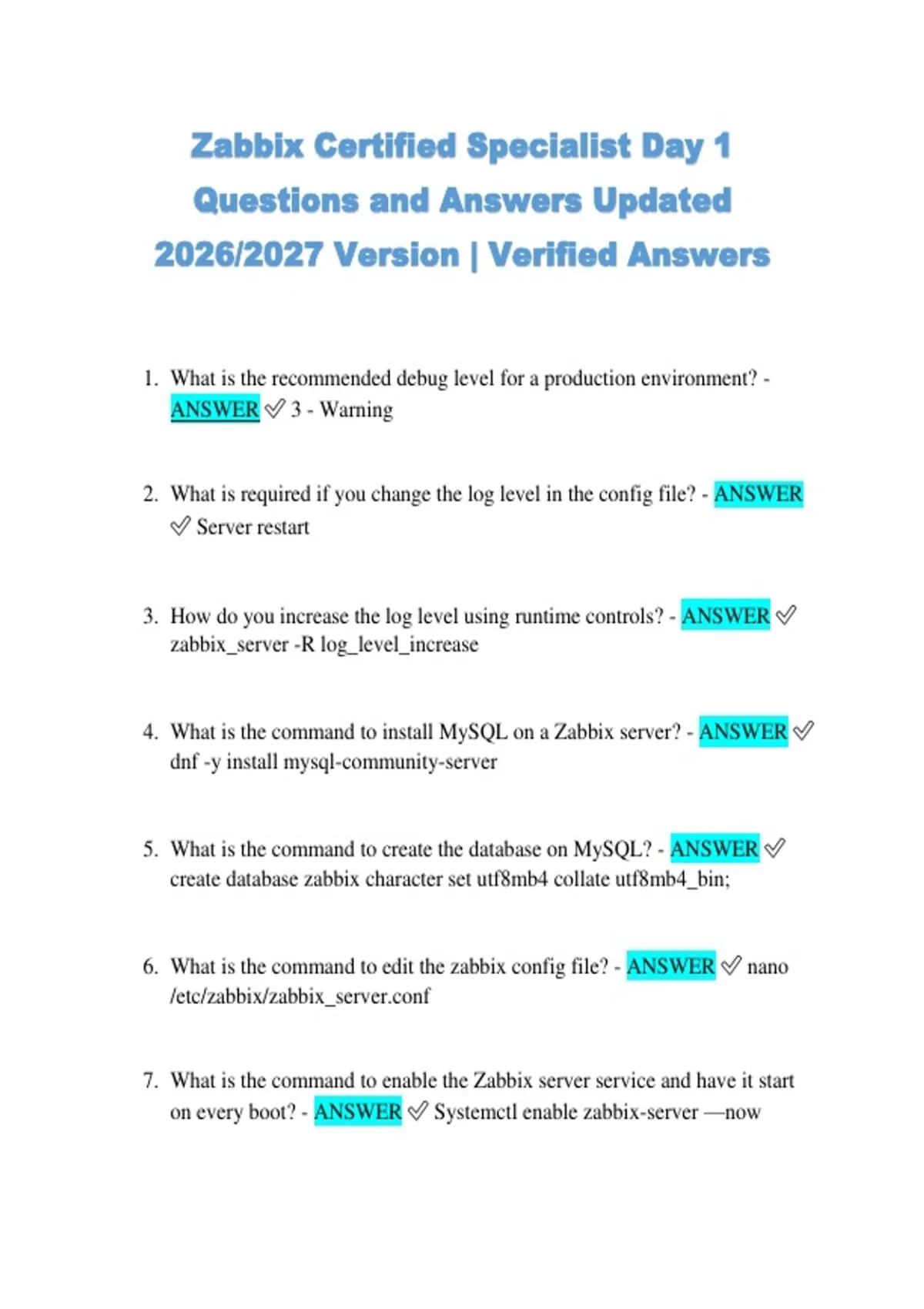 Zabbix Certified Specialist Day 1 Questions and Answers Updated 2026/2027 Version | Verified Answers

1. What is the recommended debug level for a production environment? - ANSWER ✅ 3 - Warning

2. What is required if you change the log level in the config file? - ANSWER ✅ Server restart

3. How do you increase the log level using runtime controls? - ANSWER ✅ zabbix_server -R log_level_increase

4. What is the command to install MySQL on a Zabbix server? - ANSWER ✅ dnf -y install mysql-community-server

5. What is the command to create the database on MySQL? - ANSWER ✅ create database zabbix character set utf8mb4 collate utf8mb4_bin;

6. What is the command to edit the zabbix config file? - ANSWER ✅ nano /etc/zabbix/zabbix_server.conf

7. What is the command to enable the Zabbix server service and have it start on every boot? - ANSWER ✅ Systemctl enable zabbix-server —now